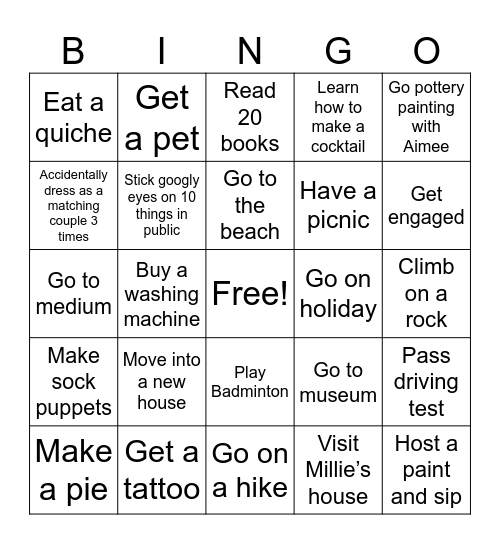 | B | I | N | G | O |
|---|---|---|---|---|
| Eat a quiche | Get a pet | Read 20 books | Learn how to make a cocktail | Go pottery painting with Aimee |
| Accidentally dress as a matching couple 3 times | Stick googly eyes on 10 things in public | Go to the beach | Have a picnic | Get engaged |
| Go to medium | Buy a washing machine | Free! | Go on holiday | Climb on a rock |
| Make sock puppets | Move into a new house | Play Badminton | Go to museum | Pass driving test |
| Make a pie | Get a tattoo | Go on a hike | Visit Millie’s house | Host a paint and sip |